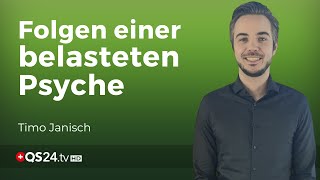 Folgen einer belasteten Psyche

Timo Janisch

QS24.tv HD